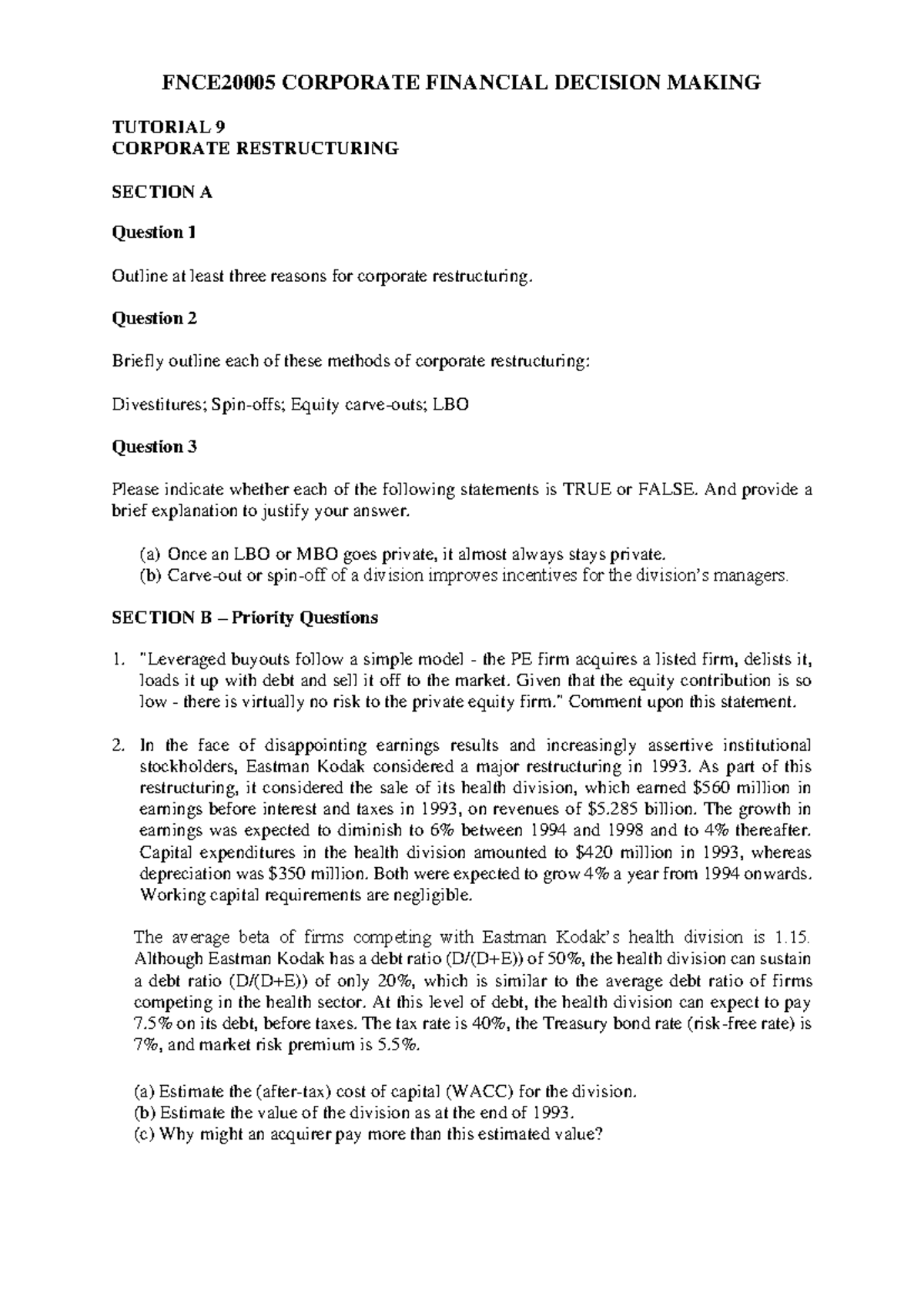 FNCE20005 CORPORATE FINANCIAL DECISION MAKING

TUTORIAL 9
CORPORATE RESTRUCTURING

SECTION A

Question 1

Outline at least three reasons for corporate restructuring.

Question 2

Briefly outline each of these methods of corporate restructuring:

Divestitures; Spin-offs; Equity carve-outs; LBO

Question 3

Please indicate whether each of the following statements is TRUE or FALSE. And provide a brief explanation to justify your answer.

(a) Once an LBO or MBO goes private, it almost always stays private.
(b) Carve-out or spin-off of a division improves incentives for the division's managers.

SECTION B – Priority Questions

1. "Leveraged buyouts follow a simple model - the PE firm acquires a listed firm, delists it, loads it up with debt and sell it off to the market. Given that the equity contribution is so low - there is virtually no risk to the private equity firm." Comment upon this statement.

2. In the face of disappointing earnings results and increasingly assertive institutional stockholders, Eastman Kodak considered a major restructuring in 1993. As part of this restructuring, it considered the sale of its health division, which earned \$560 million in earnings before interest and taxes in 1993, on revenues of \$5.285 billion. The growth in earnings was expected to diminish to 6% between 1994 and 1998 and to 4% thereafter. Capital expenditures in the health division amounted to \$420 million in 1993, whereas depreciation was \$350 million. Both were expected to grow 4% a year from 1994 onwards. Working capital requirements are negligible.

The average beta of firms competing with Eastman Kodak's health division is 1.15. Although Eastman Kodak has a debt ratio (D/(D+E)) of 50%, the health division can sustain a debt ratio (D/(D+E)) of only 20%, which is similar to the average debt ratio of firms competing in the health sector. At this level of debt, the health division can expect to pay 7.5% on its debt, before taxes. The tax rate is 40%, the Treasury bond rate (risk-free rate) is 7%, and market risk premium is 5.5%.

(a) Estimate the (after-tax) cost of capital (WACC) for the division.
(b) Estimate the value of the division as at the end of 1993.
(c) Why might an acquirer pay more than this estimated value?